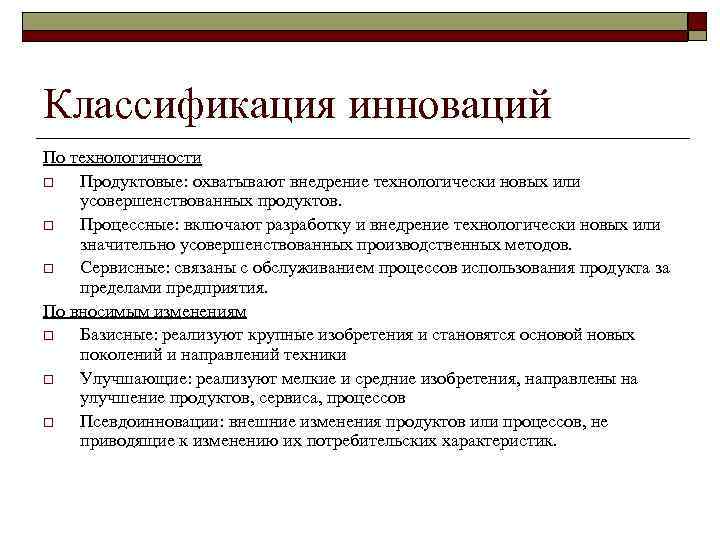 Классификация инноваций

По технологичности

□ Продуктовые: охватывают внедрение технологически новых или усовершенствованных продуктов.

□ Процессные: включают разработку и внедрение технологически новых или значительно усовершенствованных производственных методов.

□ Сервисные: связаны с обслуживанием процессов использования продукта за пределами предприятия.

По вносимым изменениям

□ Базисные: реализуют крупные изобретения и становятся основой новых поколений и направлений техники

□ Улучшающие: реализуют мелкие и средние изобретения, направлены на улучшение продуктов, сервиса, процессов

□ Псевдоинновации: внешние изменения продуктов или процессов, не приводящие к изменению их потребительских характеристик.